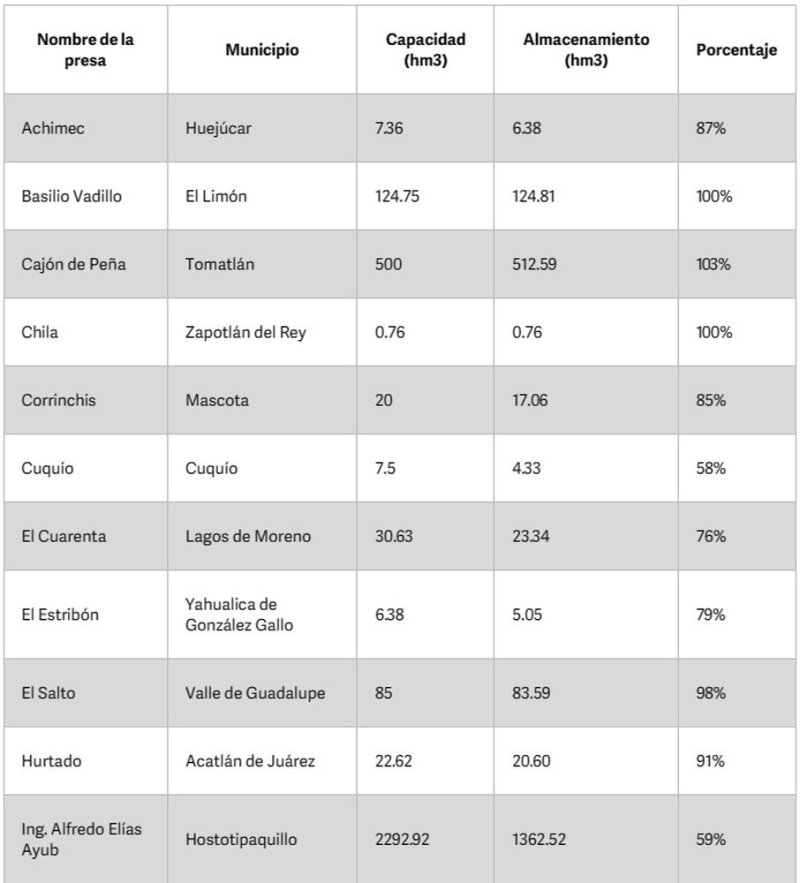 | Nombre de la presa | Municipio | Capacidad (hm3) | Almacenamiento (hm3) | Porcentaje |
|---|---|---|---|---|
| Achimec | Huejúcar | 7.36 | 6.38 | 87% |
| Basilio Vadillo | El Limón | 124.75 | 124.81 | 100% |
| Cajón de Peña | Tomatlán | 500 | 512.59 | 103% |
| Chila | Zapotlán del Rey | 0.76 | 0.76 | 100% |
| Corrinchis | Mascota | 20 | 17.06 | 85% |
| Cuquío | Cuquío | 7.5 | 4.33 | 58% |
| El Cuarenta | Lagos de Moreno | 30.63 | 23.34 | 76% |
| El Estribón | Yahualica de González Gallo | 6.38 | 5.05 | 79% |
| El Salto | Valle de Guadalupe | 85 | 83.59 | 98% |
| Hurtado | Acatlán de Juárez | 22.62 | 20.60 | 91% |
| Ing. Alfredo Elías Ayub | Hostotipaquillo | 2292.92 | 1362.52 | 59% |